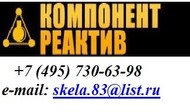 КОМПОНЕНТ
РЕАКТИВ

+7 (495) 730-63-98
e-mail: skela.83@list.ru